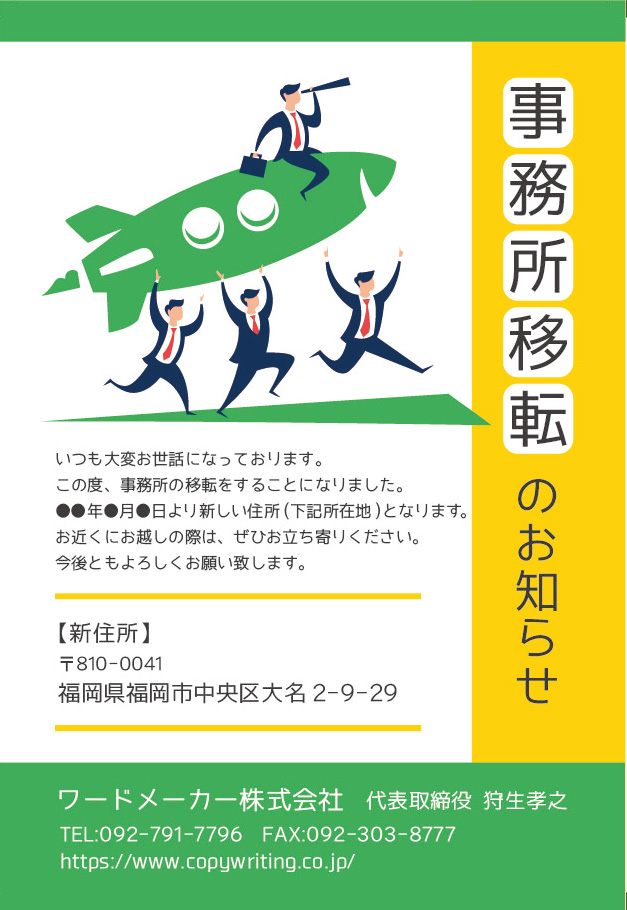 事務所移転のお知らせ

いつも大変お世話になっております。
この度、事務所の移転をすることになりました。
●●年●月●日より新しい住所(下記所在地)となります。
お近くにお越しの際は、ぜひお立ち寄りください。
今後ともよろしくお願い致します。

【新住所】
〒810-0041
福岡県福岡市中央区大名 2-9-29

ワードメーカー株式会社　代表取締役 狩生孝之
TEL:092-791-7796　FAX:092-303-8777
https://www.copywriting.co.jp/